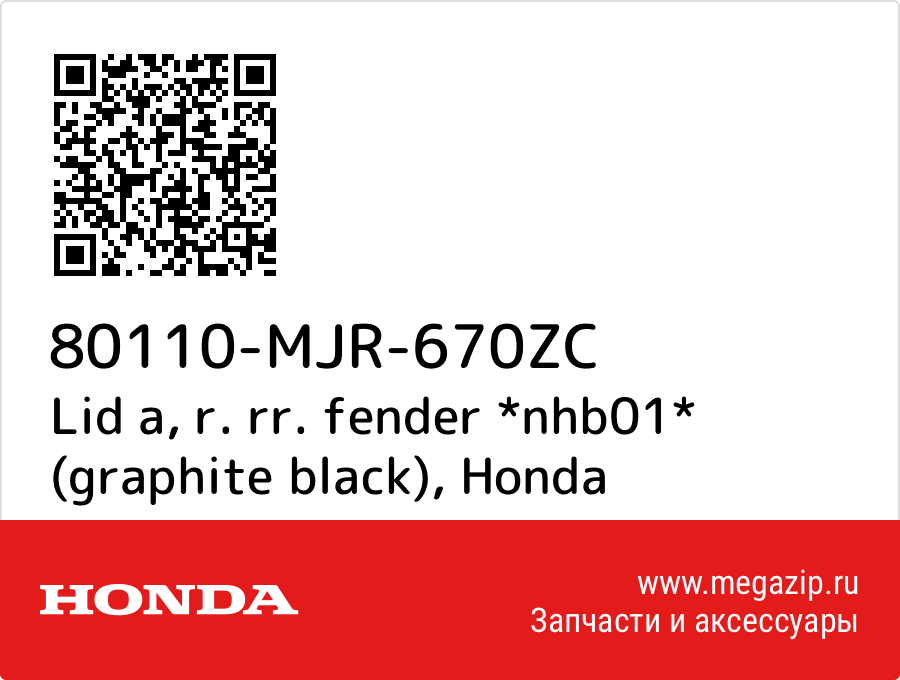 80110-MJR-670ZC
Lid a, r. rr. fender *nhb01* (graphite black), Honda

HONDA

www.megazip.ru
Запчасти и аксессуары